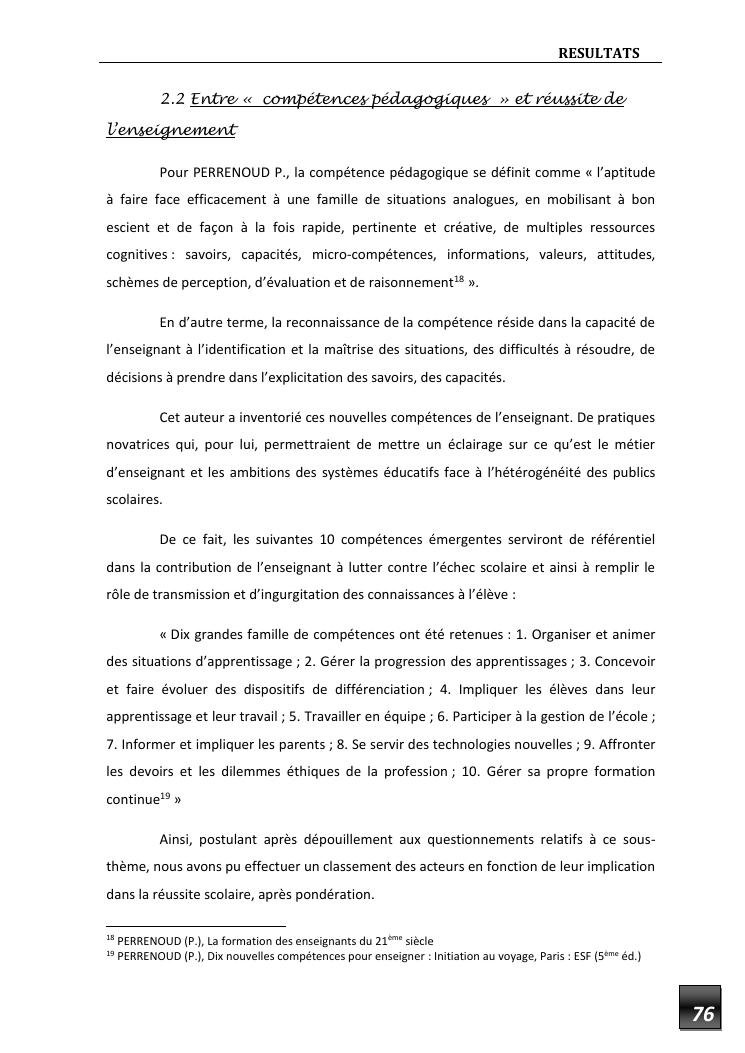 RESULTATS

2.2 Entre « compétences pédagogiques » et réussite de l'enseignement

Pour PERRENOUD P., la compétence pédagogique se définit comme « l'aptitude à faire face efficacement à une famille de situations analogues, en mobilisant à bon escient et de façon à la fois rapide, pertinente et créative, de multiples ressources cognitives : savoirs, capacités, micro-compétences, informations, valeurs, attitudes, schèmes de perception, d'évaluation et de raisonnement$^{18}$ ».

En d'autre terme, la reconnaissance de la compétence réside dans la capacité de l'enseignant à l'identification et la maîtrise des situations, des difficultés à résoudre, de décisions à prendre dans l'explicitation des savoirs, des capacités.

Cet auteur a inventorié ces nouvelles compétences de l'enseignant. De pratiques novatrices qui, pour lui, permettraient de mettre un éclairage sur ce qu'est le métier d'enseignant et les ambitions des systèmes éducatifs face à l'hétérogénéité des publics scolaires.

De ce fait, les suivantes 10 compétences émergentes serviront de référentiel dans la contribution de l'enseignant à lutter contre l'échec scolaire et ainsi à remplir le rôle de transmission et d'ingurgitation des connaissances à l'élève :

« Dix grandes famille de compétences ont été retenues : 1. Organiser et animer des situations d'apprentissage ; 2. Gérer la progression des apprentissages ; 3. Concevoir et faire évoluer des dispositifs de différenciation ; 4. Impliquer les élèves dans leur apprentissage et leur travail ; 5. Travailler en équipe ; 6. Participer à la gestion de l'école ; 7. Informer et impliquer les parents ; 8. Se servir des technologies nouvelles ; 9. Affronter les devoirs et les dilemmes éthiques de la profession ; 10. Gérer sa propre formation continue$^{19}$ »

Ainsi, postulant après dépouillement aux questionnements relatifs à ce sous-thème, nous avons pu effectuer un classement des acteurs en fonction de leur implication dans la réussite scolaire, après pondération.

$^{18}$ PERRENOUD (P.), La formation des enseignants du 21$^{ème}$ siècle
$^{19}$ PERRENOUD (P.), Dix nouvelles compétences pour enseigner : Initiation au voyage, Paris : ESF (5$^{ème}$ éd.)

76